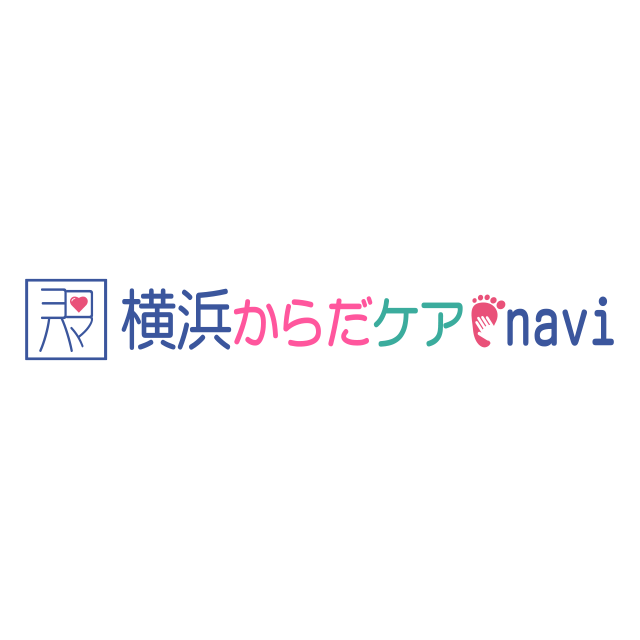 横浜からだケアnavi